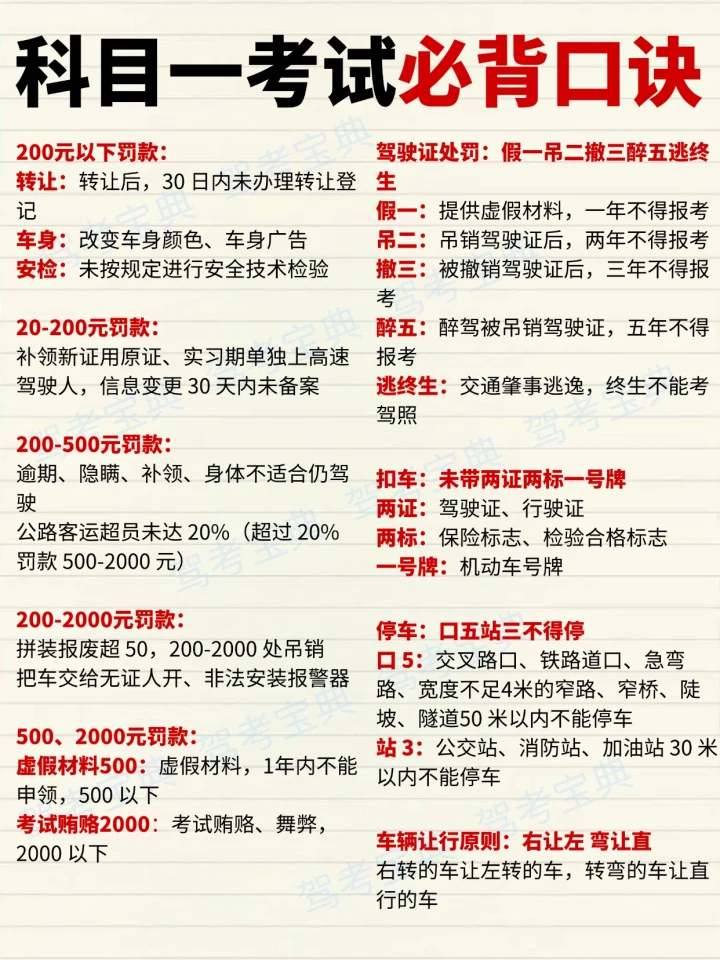 科目一考试必背口诀

200元以下罚款：
转让：转让后，30 日内未办理转让登记
车身：改变车身颜色、车身广告
安检：未按规定进行安全技术检验

20-200元罚款：
补领新证用原证、实习期单独上高速驾驶人，信息变更 30 天内未备案

200-500元罚款：
逾期、隐瞒、补领、身体不适合仍驾驶
公路客运超员未达 20%（超过 20% 罚款 500-2000 元）

200-2000元罚款：
拼装报废超 50，200-2000 处吊销
把车交给无证人开、非法安装报警器

500、2000元罚款：
虚假材料500：虚假材料，1年内不能申领，500 以下
考试贿赂2000：考试贿赂、舞弊，2000 以下

驾驶证处罚：假一吊二撤三醉五逃终生
假一：提供虚假材料，一年不得报考
吊二：吊销驾驶证后，两年不得报考
撤三：被撤销驾驶证后，三年不得报考
醉五：醉驾被吊销驾驶证，五年不得报考
逃终生：交通肇事逃逸，终生不能考驾照

扣车：未带两证两标一号牌
两证：驾驶证、行驶证
两标：保险标志、检验合格标志
一号牌：机动车号牌

停车：口五站三不得停
口 5：交叉路口、铁路道口、急弯路、宽度不足4米的窄路、窄桥、陡坡、隧道50 米以内不能停车
站 3：公交站、消防站、加油站 30 米以内不能停车

车辆让行原则：右让左 弯让直
右转的车让左转的车，转弯的车让直行的车

驾考宝典